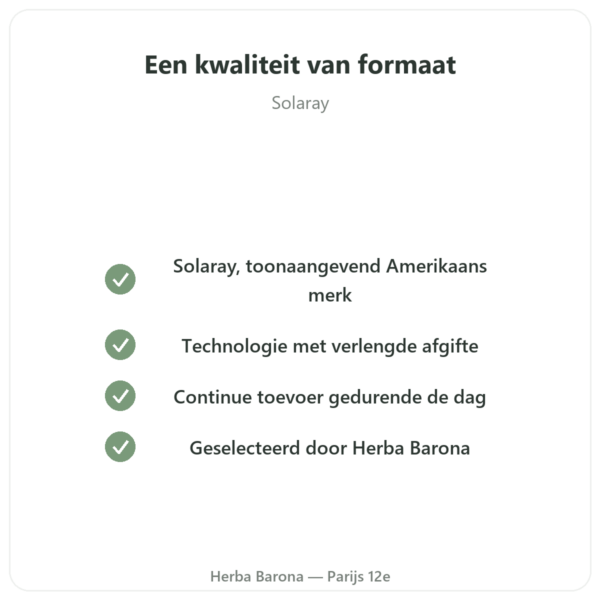 Een kwaliteit van formaat

Solaray

Solaray, toonaangevend Amerikaans merk

Technologie met verlengde afgifte

Continue toevoer gedurende de dag

Geselecteerd door Herba Barona

Herba Barona — Parijs 12e